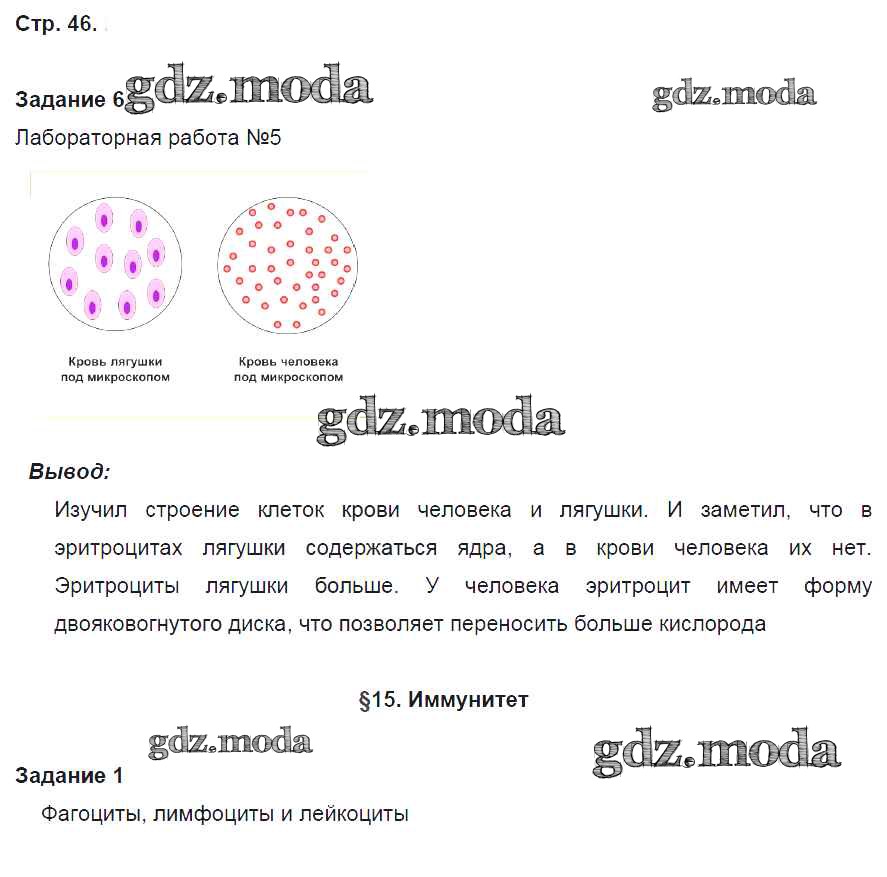 Стр. 46.

Задание 6 gdz.moda gdz.moda

Лабораторная работа №5

Кровь лягушки под микроскопом

Кровь человека под микроскопом

gdz.moda

Вывод:

Изучил строение клеток крови человека и лягушки. И заметил, что в эритроцитах лягушки содержаться ядра, а в крови человека их нет. Эритроциты лягушки больше. У человека эритроцит имеет форму двояковогнутого диска, что позволяет переносить больше кислорода

§15. Иммунитет

gdz.moda gdz.moda

Задание 1

Фагоциты, лимфоциты и лейкоциты